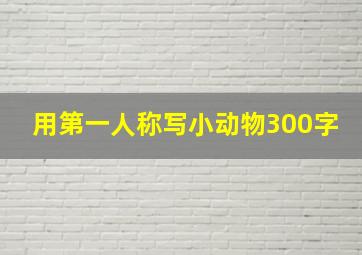 用第一人称写小动物300字